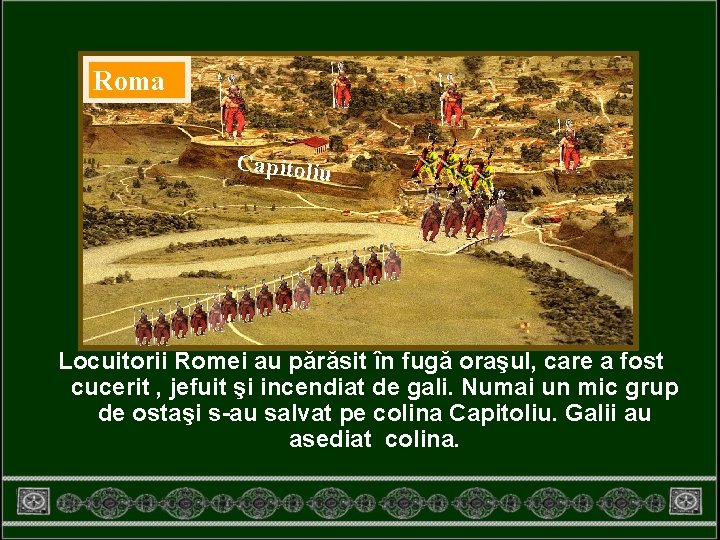 Roma

Capitoliu

Locuitorii Romei au părăsit în fugă oraşul, care a fost cucerit , jefuit şi incendiat de gali. Numai un mic grup de ostaşi s-au salvat pe colina Capitoliu. Galii au asediat colina.